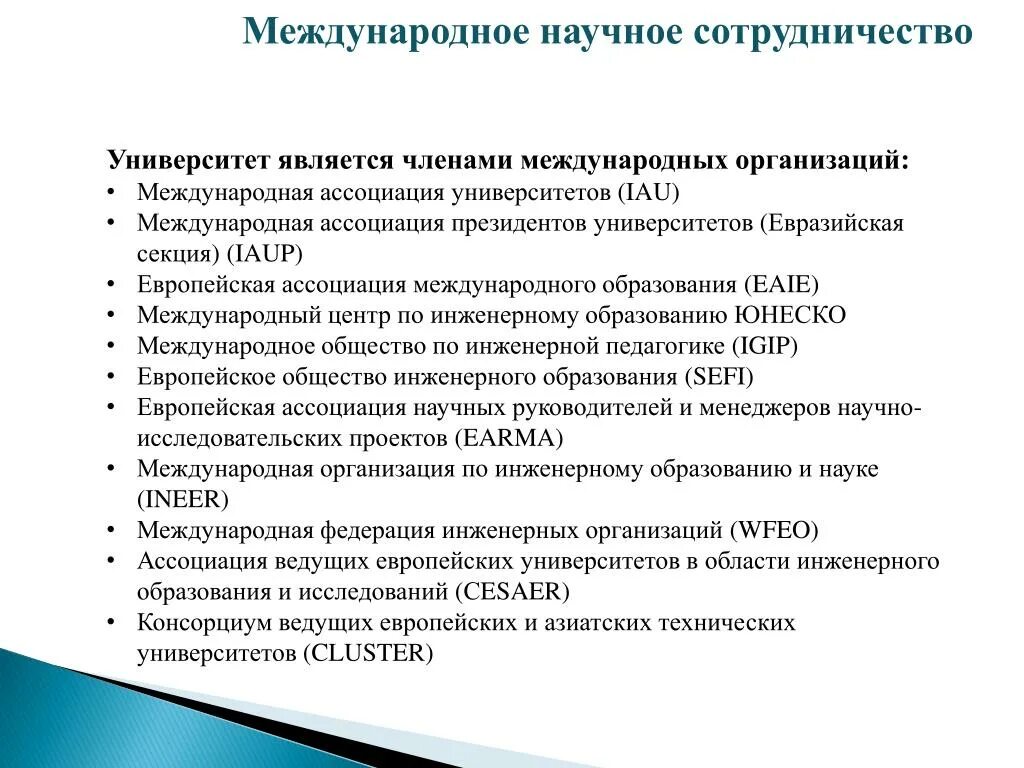 Международное научное сотрудничество

Университет является членами международных организаций:
• Международная ассоциация университетов (IAU)
• Международная ассоциация президентов университетов (Евразийская секция) (IAUP)
• Европейская ассоциация международного образования (EAIE)
• Международный центр по инженерному образованию ЮНЕСКО
• Международное общество по инженерной педагогике (IGIP)
• Европейское общество инженерного образования (SEFI)
• Европейская ассоциация научных руководителей и менеджеров научно-исследовательских проектов (EARMA)
• Международная организация по инженерному образованию и науке (INEER)
• Международная федерация инженерных организаций (WFEO)
• Ассоциация ведущих европейских университетов в области инженерного образования и исследований (CESAER)
• Консорциум ведущих европейских и азиатских технических университетов (CLUSTER)